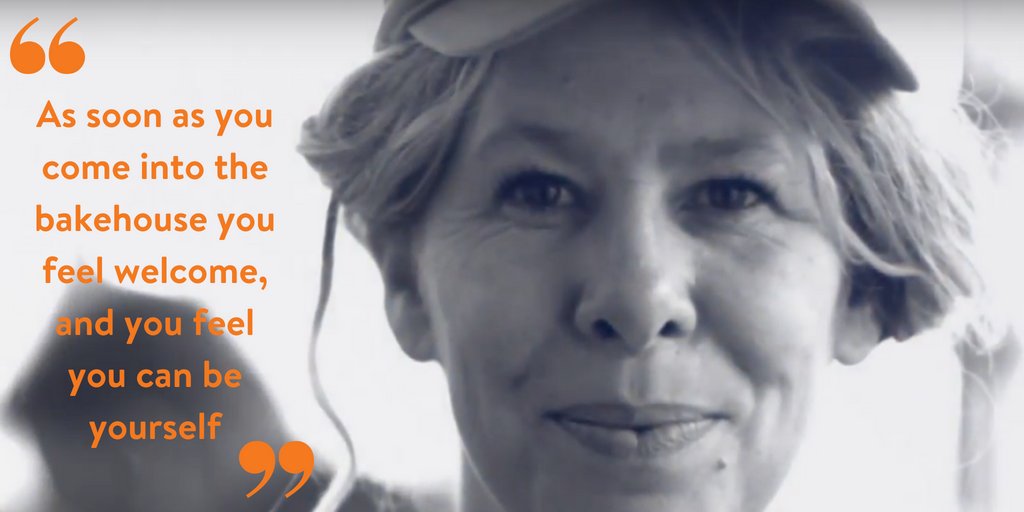 “

As soon as you come into the bakehouse you feel welcome, and you feel you can be yourself

”